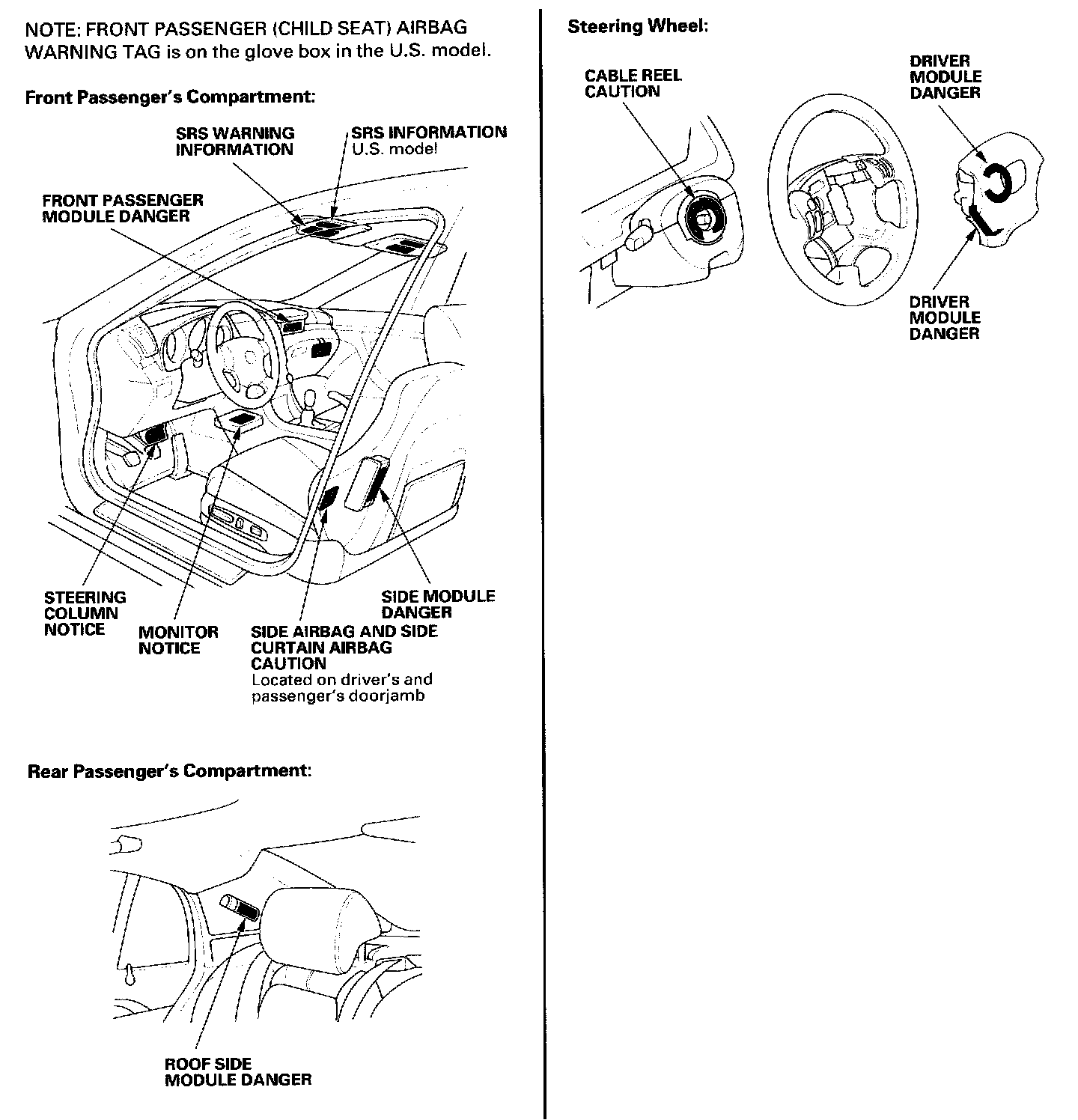 NOTE: FRONT PASSENGER (CHILD SEAT) AIRBAG WARNING TAG is on the glove box in the U.S. model.

Front Passenger's Compartment:

SRS WARNING INFORMATION

SRS INFORMATION
U.S. model

FRONT PASSENGER MODULE DANGER

STEERING COLUMN NOTICE

MONITOR NOTICE

SIDE AIRBAG AND SIDE CURTAIN AIRBAG CAUTION
Located on driver's and passenger's doorjamb

SIDE MODULE DANGER

Rear Passenger's Compartment:

ROOF SIDE MODULE DANGER

Steering Wheel:

CABLE REEL CAUTION

DRIVER MODULE DANGER

DRIVER MODULE DANGER